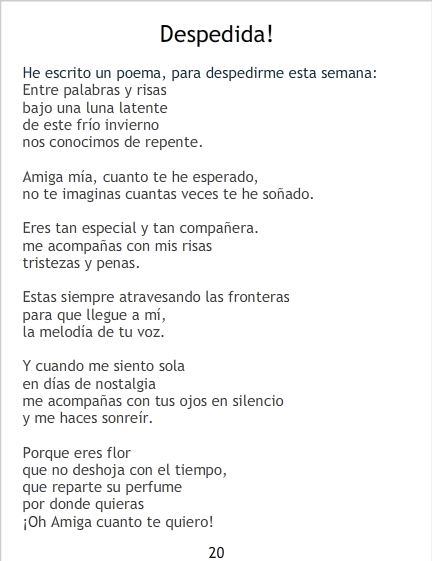 Despedida!

He escrito un poema, para despedirme esta semana:
Entre palabras y risas
bajo una luna latente
de este frío invierno
nos conocimos de repente.

Amiga mía, cuanto te he esperado,
no te imaginas cuantas veces te he soñado.

Eres tan especial y tan compañera.
me acompañas con mis risas
tristezas y penas.

Estas siempre atravesando las fronteras
para que llegue a mí,
la melodía de tu voz.

Y cuando me siento sola
en días de nostalgia
me acompañas con tus ojos en silencio
y me haces sonreír.

Porque eres flor
que no deshoja con el tiempo,
que reparte su perfume
por donde quieras
¡Oh Amiga cuanto te quiero!

20